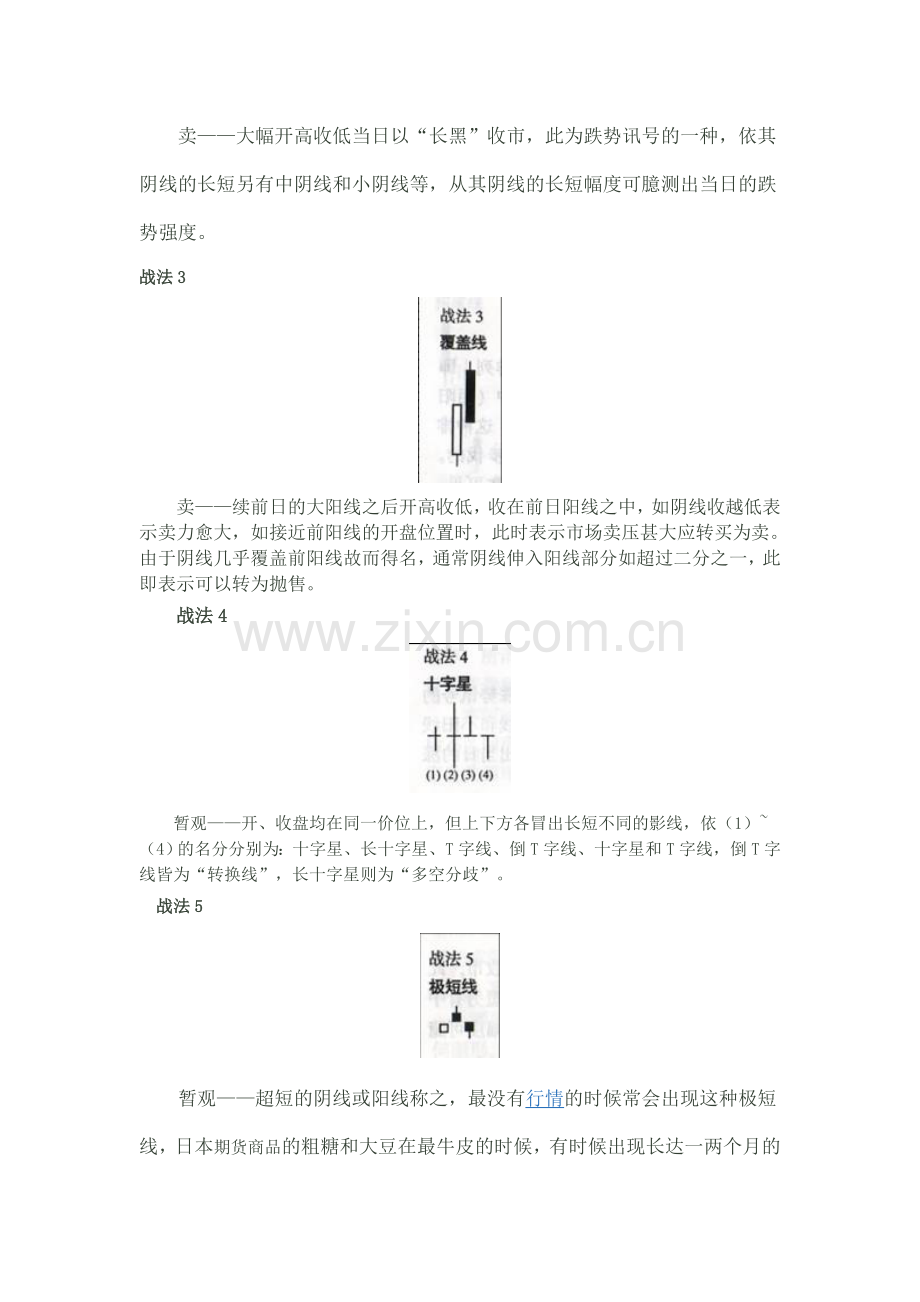 卖——大幅开高收低当日以“长黑”收市，此为跌势讯号的一种，依其阴线的长短另有中阴线和小阴线等，从其阴线的长短幅度可臆测出当日的跌势强度。

战法 3

战法 3
覆盖线

卖——续前日的大阳线之后开高收低，收在前日阳线之中，如阴线收越低表示卖力愈大，如接近前阳线的开盘位置时，此时表示市场卖压甚大应转买为卖。由于阴线几乎覆盖前阳线故而得名，通常阴线伸入阳线部分如超过二分之一，此即表示可以转为抛售。

战法 4

www.zixin.com.cn

战法 4
十字星

(1) (2) (3) (4)

暂观——开、收盘均在同一价位上，但上下方各冒出长短不同的影线，依（1）~（4）的名分分别为：十字星、长十字星、T 字线、倒 T 字线、十字星和 T 字线，倒 T 字线皆为“转换线”，长十字星则为“多空分歧”。

战法 5

战法 5
极短线

暂观——超短的阴线或阳线称之，最没有行情的时候常会出现这种极短线，日本期货商品的粗糖和大豆在最牛皮的时候，有时候出现长达一两个月的